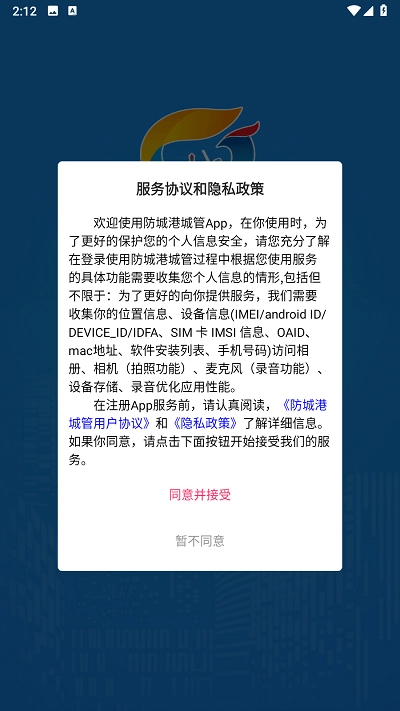 2:12

服务协议和隐私政策

欢迎使用防城港城管App，在你使用时，为了更好的保护您的个人信息安全，请您充分了解在登录使用防城港城管过程中根据您使用服务的具体功能需要收集您个人信息的情形,包括但不限于：为了更好的向你提供服务，我们需要收集你的位置信息、设备信息(IMEI/android ID/DEVICE_ID/IDFA、SIM 卡 IMSI 信息、OAID、mac地址、软件安装列表、手机号码)访问相册、相机（拍照功能）、麦克风（录音功能）、设备存储、录音优化应用性能。

在注册App服务前，请认真阅读，《防城港城管用户协议》和《隐私政策》了解详细信息。如果你同意，请点击下面按钮开始接受我们的服务。

同意并接受

暂不同意